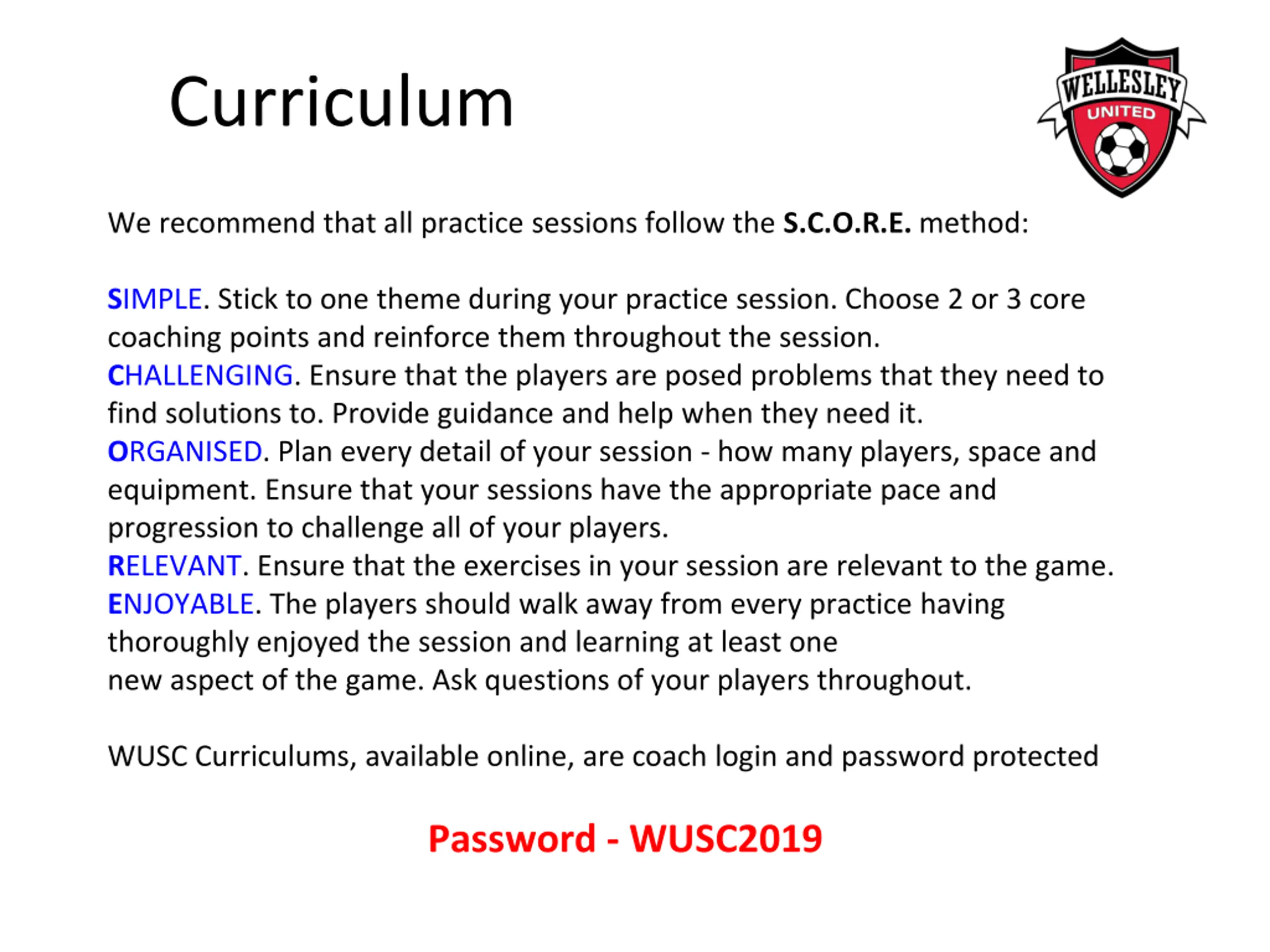 Curriculum

WELLESLEY
UNITED

We recommend that all practice sessions follow the S.C.O.R.E. method:

SIMPLE. Stick to one theme during your practice session. Choose 2 or 3 core coaching points and reinforce them throughout the session.
CHALLENGING. Ensure that the players are posed problems that they need to find solutions to. Provide guidance and help when they need it.
ORGANISED. Plan every detail of your session - how many players, space and equipment. Ensure that your sessions have the appropriate pace and progression to challenge all of your players.
RELEVANT. Ensure that the exercises in your session are relevant to the game.
ENJOYABLE. The players should walk away from every practice having thoroughly enjoyed the session and learning at least one
new aspect of the game. Ask questions of your players throughout.

WUSC Curriculums, available online, are coach login and password protected

Password - WUSC2019